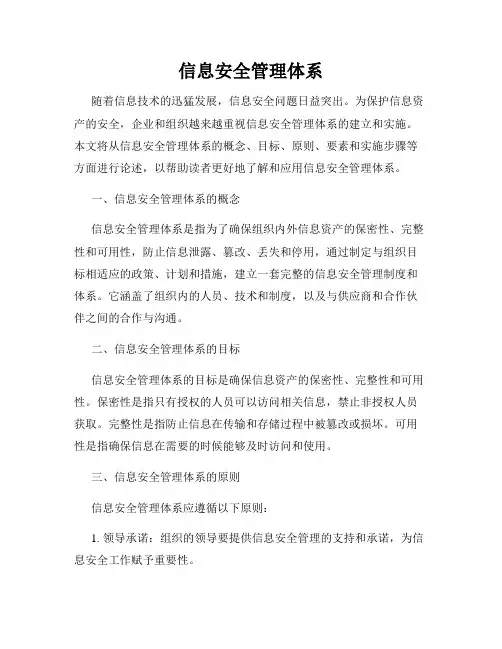 信息安全管理体系

随着信息技术的迅猛发展，信息安全问题日益突出。为保护信息资产的安全，企业和组织越来越重视信息安全管理体系的建立和实施。本文将从信息安全管理体系的概念、目标、原则、要素和实施步骤等方面进行论述，以帮助读者更好地了解和应用信息安全管理体系。

一、信息安全管理体系的概念

信息安全管理体系是指为了确保组织内外信息资产的保密性、完整性和可用性，防止信息泄露、篡改、丢失和停用，通过制定与组织目标相适应的政策、计划和措施，建立一套完整的信息安全管理制度和体系。它涵盖了组织内的人员、技术和制度，以及与供应商和合作伙伴之间的合作与沟通。

二、信息安全管理体系的目标

信息安全管理体系的目标是确保信息资产的保密性、完整性和可用性。保密性是指只有授权的人员可以访问相关信息，禁止非授权人员获取。完整性是指防止信息在传输和存储过程中被篡改或损坏。可用性是指确保信息在需要的时候能够及时访问和使用。

三、信息安全管理体系的原则

信息安全管理体系应遵循以下原则：

1. 领导承诺：组织的领导要提供信息安全管理的支持和承诺，为信息安全工作赋予重要性。